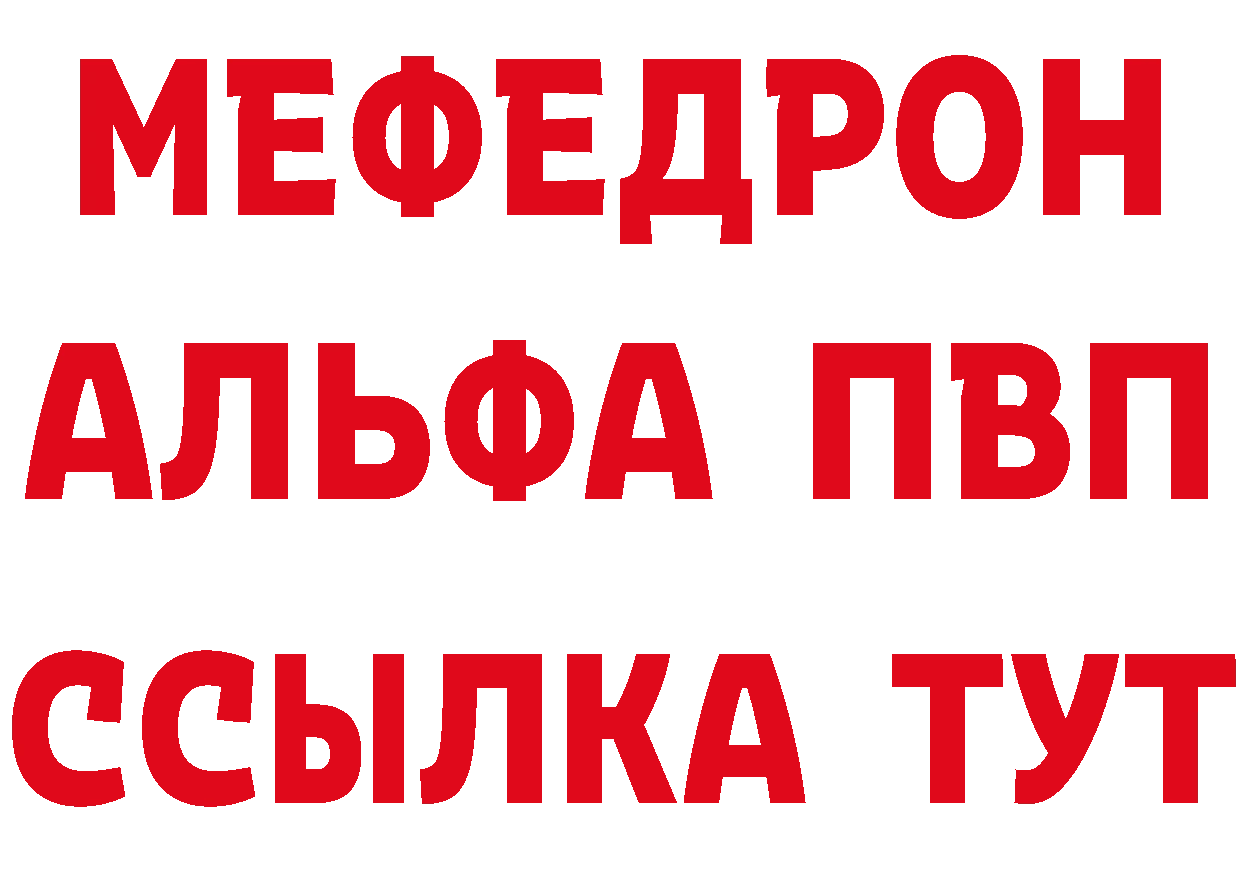 МЕФЕДРОН
АЛЬФА ПВП
ССЫЛКА ТУТ